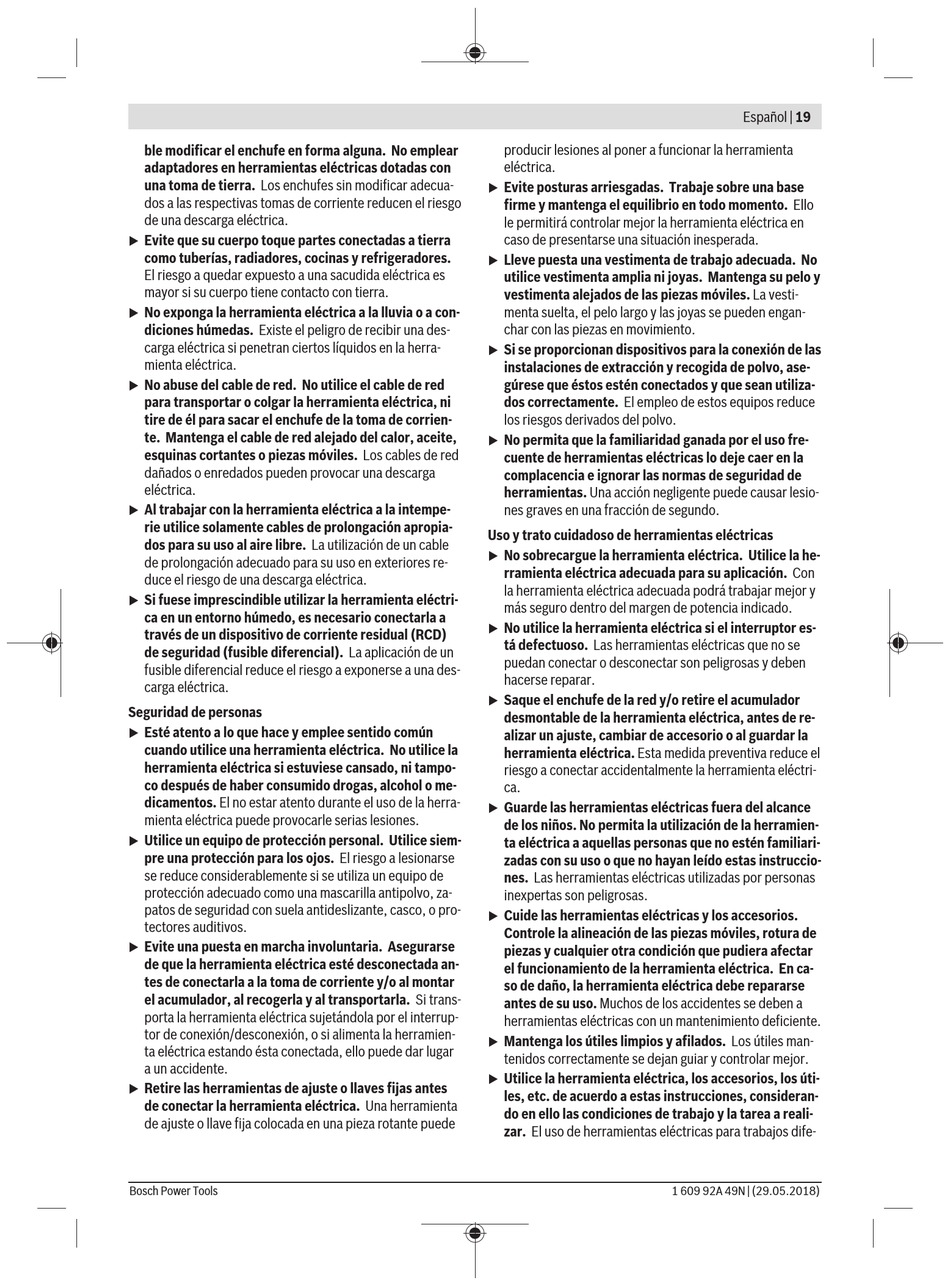 Español | 19

ble modificar el enchufe en forma alguna. No emplear adaptadores en herramientas eléctricas dotadas con una toma de tierra. Los enchufes sin modificar adecuados a las respectivas tomas de corriente reducen el riesgo de una descarga eléctrica.

▶ Evite que su cuerpo toque partes conectadas a tierra como tuberías, radiadores, cocinas y refrigeradores. El riesgo a quedar expuesto a una sacudida eléctrica es mayor si su cuerpo tiene contacto con tierra.

▶ No exponga la herramienta eléctrica a la lluvia o a condiciones húmedas. Existe el peligro de recibir una descarga eléctrica si penetran ciertos líquidos en la herramienta eléctrica.

▶ No abuse del cable de red. No utilice el cable de red para transportar o colgar la herramienta eléctrica, ni tire de él para sacar el enchufe de la toma de corriente. Mantenga el cable de red alejado del calor, aceite, esquinas cortantes o piezas móviles. Los cables de red dañados o enredados pueden provocar una descarga eléctrica.

▶ Al trabajar con la herramienta eléctrica a la intemperie utilice solamente cables de prolongación apropiados para su uso al aire libre. La utilización de un cable de prolongación adecuado para su uso en exteriores reduce el riesgo de una descarga eléctrica.

▶ Si fuese imprescindible utilizar la herramienta eléctrica en un entorno húmedo, es necesario conectarla a través de un dispositivo de corriente residual (RCD) de seguridad (fusible diferencial). La aplicación de un fusible diferencial reduce el riesgo a exponerse a una descarga eléctrica.

Seguridad de personas

▶ Esté atento a lo que hace y emplee sentido común cuando utilice una herramienta eléctrica. No utilice la herramienta eléctrica si estuviese cansado, ni tampoco después de haber consumido drogas, alcohol o medicamentos. El no estar atento durante el uso de la herramienta eléctrica puede provocarle serias lesiones.

▶ Utilice un equipo de protección personal. Utilice siempre una protección para los ojos. El riesgo a lesionarse se reduce considerablemente si se utiliza un equipo de protección adecuado como una mascarilla antipolvo, zapatos de seguridad con suela antideslizante, casco, o protectores auditivos.

▶ Evite una puesta en marcha involuntaria. Asegurarse de que la herramienta eléctrica esté desconectada antes de conectarla a la toma de corriente y/o al montar el acumulador, al recogerla y al transportarla. Si transporta la herramienta eléctrica sujetándola por el interruptor de conexión/desconexión, o si alimenta la herramienta eléctrica estando ésta conectada, ello puede dar lugar a un accidente.

▶ Retire las herramientas de ajuste o llaves fijas antes de conectar la herramienta eléctrica. Una herramienta de ajuste o llave fija colocada en una pieza rotante puede producir lesiones al poner a funcionar la herramienta eléctrica.

▶ Evite posturas arriesgadas. Trabaje sobre una base firme y mantenga el equilibrio en todo momento. Ello le permitirá controlar mejor la herramienta eléctrica en caso de presentarse una situación inesperada.

▶ Lleve puesta una vestimenta de trabajo adecuada. No utilice vestimenta amplia ni joyas. Mantenga su pelo y vestimenta alejados de las piezas móviles. La vestimenta suelta, el pelo largo y las joyas se pueden enganchar con las piezas en movimiento.

▶ Si se proporcionan dispositivos para la conexión de las instalaciones de extracción y recogida de polvo, asegúrese que éstos estén conectados y que sean utilizados correctamente. El empleo de estos equipos reduce los riesgos derivados del polvo.

▶ No permita que la familiaridad ganada por el uso frecuente de herramientas eléctricas lo deje caer en la complacencia e ignorar las normas de seguridad de herramientas. Una acción negligente puede causar lesiones graves en una fracción de segundo.

Uso y trato cuidadoso de herramientas eléctricas

▶ No sobrecargue la herramienta eléctrica. Utilice la herramienta eléctrica adecuada para su aplicación. Con la herramienta eléctrica adecuada podrá trabajar mejor y más seguro dentro del margen de potencia indicado.

▶ No utilice la herramienta eléctrica si el interruptor está defectuoso. Las herramientas eléctricas que no se puedan conectar o desconectar son peligrosas y deben hacerse reparar.

▶ Saque el enchufe de la red y/o retire el acumulador desmontable de la herramienta eléctrica, antes de realizar un ajuste, cambiar de accesorio o al guardar la herramienta eléctrica. Esta medida preventiva reduce el riesgo a conectar accidentalmente la herramienta eléctrica.

▶ Guarde las herramientas eléctricas fuera del alcance de los niños. No permita la utilización de la herramienta eléctrica a aquellas personas que no estén familiarizadas con su uso o que no hayan leído estas instrucciones. Las herramientas eléctricas utilizadas por personas inexpertas son peligrosas.

▶ Cuide las herramientas eléctricas y los accesorios. Controle la alineación de las piezas móviles, rotura de piezas y cualquier otra condición que pudiera afectar el funcionamiento de la herramienta eléctrica. En caso de daño, la herramienta eléctrica debe repararse antes de su uso. Muchos de los accidentes se deben a herramientas eléctricas con un mantenimiento deficiente.

▶ Mantenga los útiles limpios y afilados. Los útiles mantenidos correctamente se dejan guiar y controlar mejor.

▶ Utilice la herramienta eléctrica, los accesorios, los útiles, etc. de acuerdo a estas instrucciones, considerando en ello las condiciones de trabajo y la tarea a realizar. El uso de herramientas eléctricas para trabajos dife-

Bosch Power Tools    1 609 92A 49N | (29.05.2018)